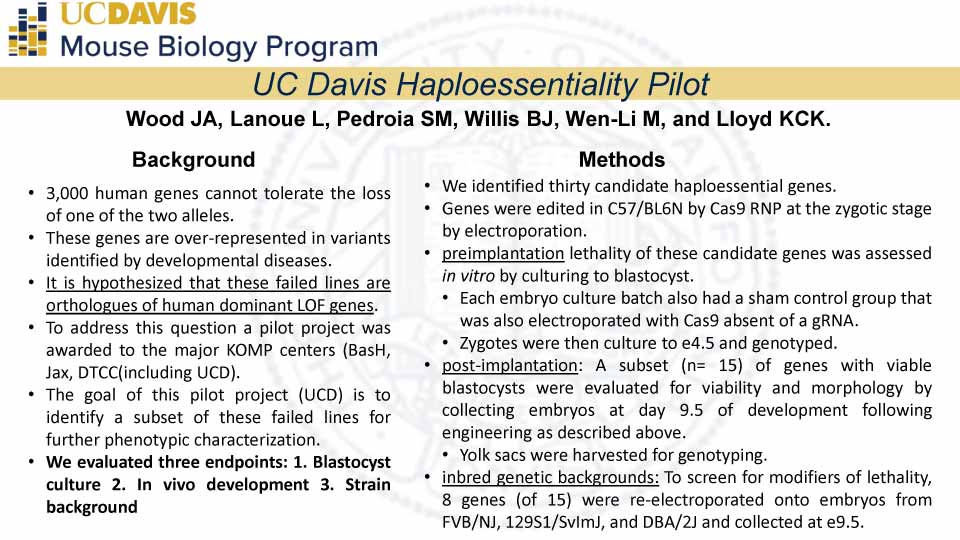 UCDAVIS
Mouse Biology Program

UC Davis Haploessentiality Pilot

Wood JA, Lanoue L, Pedroia SM, Willis BJ, Wen-Li M, and Lloyd KCK.

Background

• 3,000 human genes cannot tolerate the loss of one of the two alleles.
• These genes are over-represented in variants identified by developmental diseases.
• It is hypothesized that these failed lines are orthologues of human dominant LOF genes.
• To address this question a pilot project was awarded to the major KOMP centers (BasH, Jax, DTCC(including UCD).
• The goal of this pilot project (UCD) is to identify a subset of these failed lines for further phenotypic characterization.
• We evaluated three endpoints: 1. Blastocyst culture 2. In vivo development 3. Strain background

Methods

• We identified thirty candidate haploessential genes.
• Genes were edited in C57/BL6N by Cas9 RNP at the zygotic stage by electroporation.
• preimplantation lethality of these candidate genes was assessed in vitro by culturing to blastocyst.
  • Each embryo culture batch also had a sham control group that was also electroporated with Cas9 absent of a gRNA.
  • Zygotes were then culture to e4.5 and genotyped.
• post-implantation: A subset (n= 15) of genes with viable blastocysts were evaluated for viability and morphology by collecting embryos at day 9.5 of development following engineering as described above.
  • Yolk sacs were harvested for genotyping.
• inbred genetic backgrounds: To screen for modifiers of lethality, 8 genes (of 15) were re-electroporated onto embryos from FVB/NJ, 129S1/SvImJ, and DBA/2J and collected at e9.5.